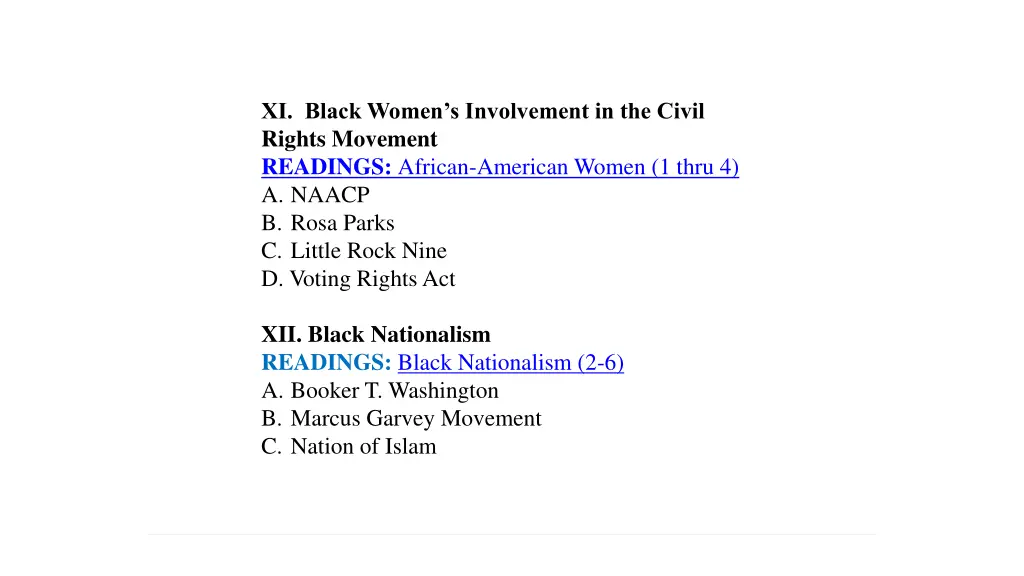 XI. Black Women's Involvement in the Civil Rights Movement
READINGS: African-American Women (1 thru 4)
A. NAACP
B. Rosa Parks
C. Little Rock Nine
D. Voting Rights Act

XII. Black Nationalism
READINGS: Black Nationalism (2-6)
A. Booker T. Washington
B. Marcus Garvey Movement
C. Nation of Islam